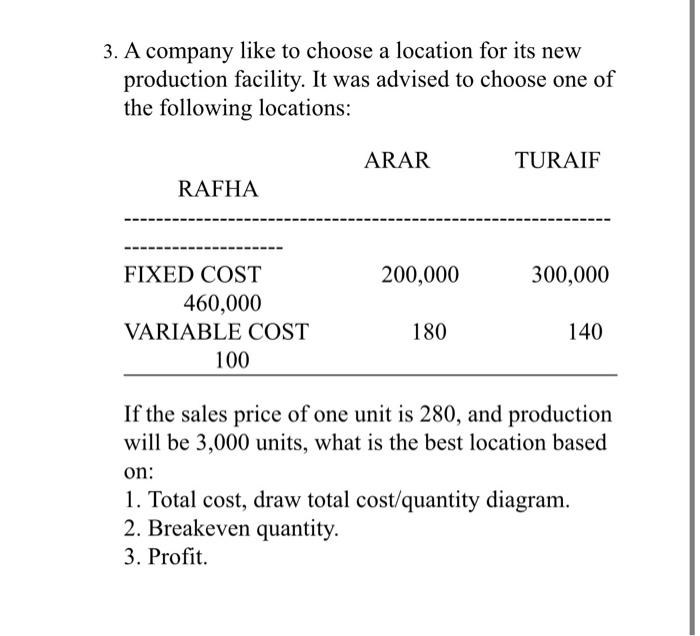 3. A company like to choose a location for its new production facility. It was advised to choose one of the following locations:

| | ARAR | TURAIF | RAFHA |
|---|---|---|---|
| FIXED COST | 200,000 | 300,000 | 460,000 |
| VARIABLE COST | 180 | 140 | 100 |

If the sales price of one unit is 280, and production will be 3,000 units, what is the best location based on:
1. Total cost, draw total cost/quantity diagram.
2. Breakeven quantity.
3. Profit.